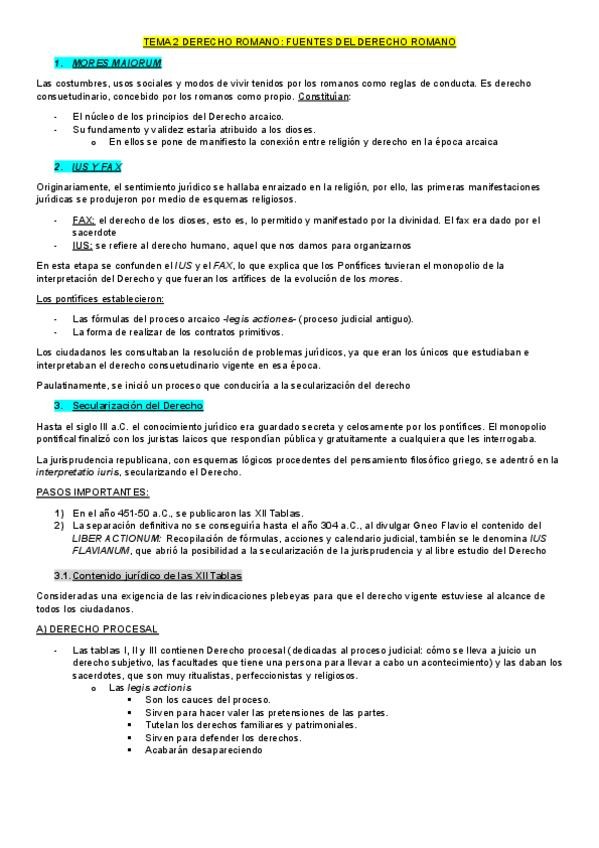 TEMA 2 DERECHO ROMANO: FUENTES DEL DERECHO ROMANO

1. MORES MAIORUM

Las costumbres, usos sociales y modos de vivir tenidos por los romanos como reglas de conducta. Es derecho consuetudinario, concebido por los romanos como propio. Constituían:

- El núcleo de los principios del Derecho arcaico.
- Su fundamento y validez estaría atribuido a los dioses.
  o En ellos se pone de manifiesto la conexión entre religión y derecho en la época arcaica

2. IUS Y FAX

Originariamente, el sentimiento jurídico se hallaba enraizado en la religión, por ello, las primeras manifestaciones jurídicas se produjeron por medio de esquemas religiosos.

- FAX: el derecho de los dioses, esto es, lo permitido y manifestado por la divinidad. El fax era dado por el sacerdote
- IUS: se refiere al derecho humano, aquel que nos damos para organizarnos

En esta etapa se confunden el IUS y el FAX, lo que explica que los Pontífices tuvieran el monopolio de la interpretación del Derecho y que fueran los artífices de la evolución de los mores.

Los pontífices establecieron:

- Las fórmulas del proceso arcaico -legis actiones- (proceso judicial antiguo).
- La forma de realizar de los contratos primitivos.

Los ciudadanos les consultaban la resolución de problemas jurídicos, ya que eran los únicos que estudiaban e interpretaban el derecho consuetudinario vigente en esa época.

Paulatinamente, se inició un proceso que conduciría a la secularización del derecho

3. Secularización del Derecho

Hasta el siglo III a.C. el conocimiento jurídico era guardado secreta y celosamente por los pontífices. El monopolio pontifical finalizó con los juristas laicos que respondían pública y gratuitamente a cualquiera que les interrogaba.

La jurisprudencia republicana, con esquemas lógicos procedentes del pensamiento filosófico griego, se adentró en la interpretatio iuris, secularizando el Derecho.

PASOS IMPORTANTES:

1) En el año 451-50 a.C., se publicaron las XII Tablas.
2) La separación definitiva no se conseguiría hasta el año 304 a.C., al divulgar Gneo Flavio el contenido del LIBER ACTIONUM: Recopilación de fórmulas, acciones y calendario judicial, también se le denomina IUS FLAVIANUM, que abrió la posibilidad a la secularización de la jurisprudencia y al libre estudio del Derecho

3.1. Contenido jurídico de las XII Tablas

Consideradas una exigencia de las reivindicaciones plebeyas para que el derecho vigente estuviese al alcance de todos los ciudadanos.

A) DERECHO PROCESAL

- Las tablas I, II y III contienen Derecho procesal (dedicadas al proceso judicial: cómo se lleva a juicio un derecho subjetivo, las facultades que tiene una persona para llevar a cabo un acontecimiento) y las daban los sacerdotes, que son muy ritualistas, perfeccionistas y religiosos.
  o Las legis actionis
    ▪ Son los cauces del proceso.
    ▪ Sirven para hacer valer las pretensiones de las partes.
    ▪ Tutelan los derechos familiares y patrimoniales.
    ▪ Sirven para defender los derechos.
    ▪ Acabarán desapareciendo